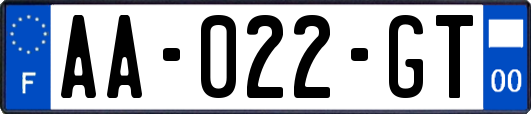 F

AA-022-GT

00